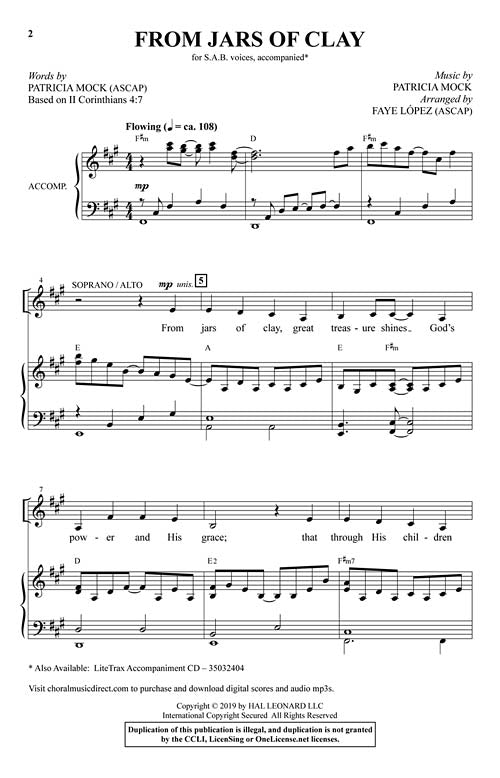 2

FROM JARS OF CLAY

for S.A.B. voices, accompanied*

Words by
PATRICIA MOCK (ASCAP)
Based on II Corinthians 4:7

Music by
PATRICIA MOCK
Arranged by
FAYE LÓPEZ (ASCAP)

Flowing (♩ = ca. 108)

F♯m D F♯m

ACCOMP.

mp

4 SOPRANO / ALTO mp unis. 5

From jars of clay, great treas - ure shines. God's

E A E F♯m

7

pow - er and His grace; that through His chil - dren

D E2 F♯m7

* Also Available: LiteTrax Accompaniment CD – 35032404

Visit choralmusicdirect.com to purchase and download digital scores and audio mp3s.

Copyright © 2019 by HAL LEONARD LLC
International Copyright Secured All Rights Reserved

Duplication of this publication is illegal, and duplication is not granted by the CCLI, LicenSing or OneLicense.net licenses.